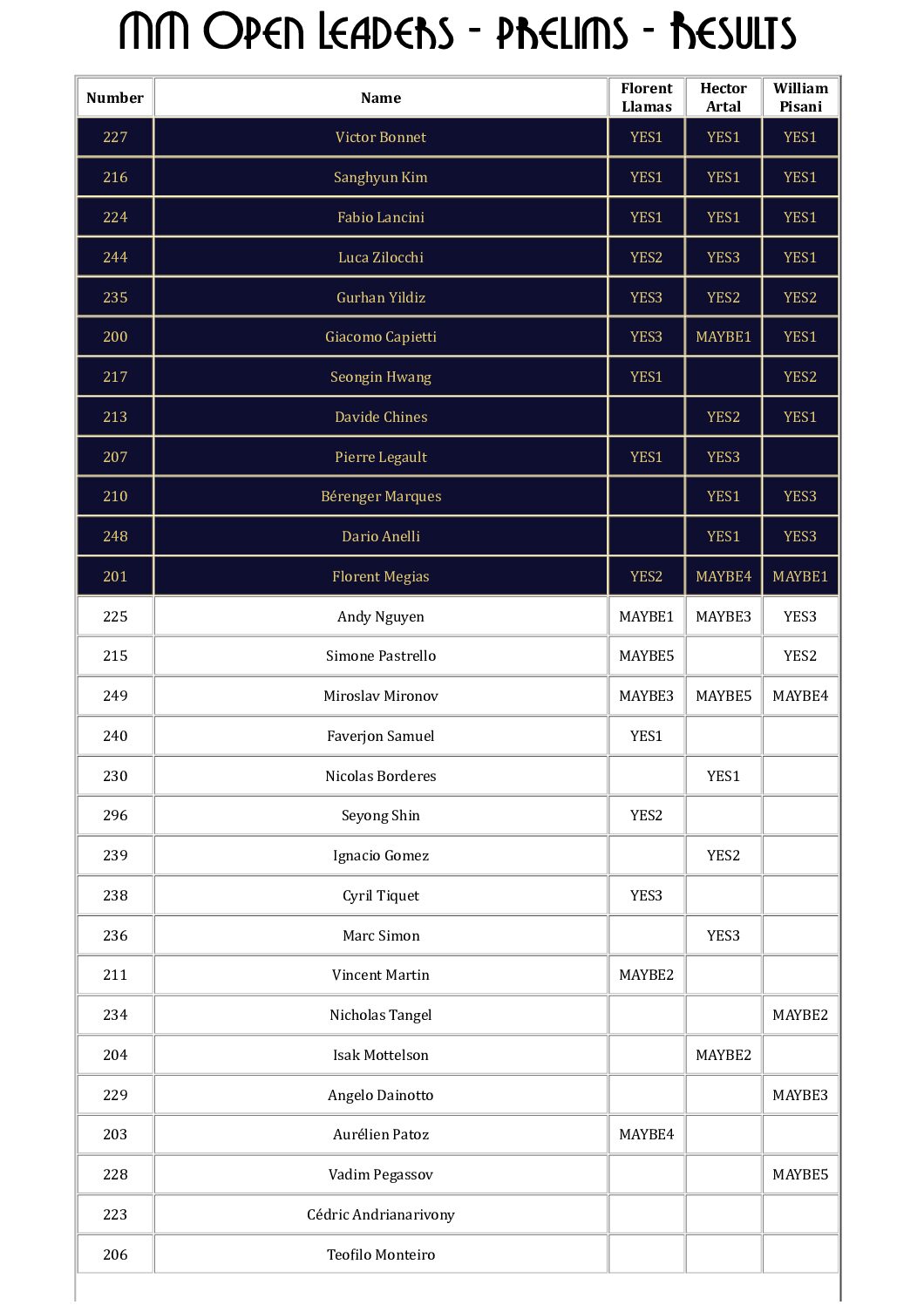 MM Open Leaders - Prelims - Results

| Number | Name | Florent Llamas | Hector Artal | William Pisani |
|---|---|---|---|---|
| 227 | Victor Bonnet | YES1 | YES1 | YES1 |
| 216 | Sanghyun Kim | YES1 | YES1 | YES1 |
| 224 | Fabio Lancini | YES1 | YES1 | YES1 |
| 244 | Luca Zilocchi | YES2 | YES3 | YES1 |
| 235 | Gurhan Yildiz | YES3 | YES2 | YES2 |
| 200 | Giacomo Capietti | YES3 | MAYBE1 | YES1 |
| 217 | Seongin Hwang | YES1 | | YES2 |
| 213 | Davide Chines | | YES2 | YES1 |
| 207 | Pierre Legault | YES1 | YES3 | |
| 210 | Bérenger Marques | | YES1 | YES3 |
| 248 | Dario Anelli | | YES1 | YES3 |
| 201 | Florent Megias | YES2 | MAYBE4 | MAYBE1 |
| 225 | Andy Nguyen | MAYBE1 | MAYBE3 | YES3 |
| 215 | Simone Pastrello | MAYBE5 | | YES2 |
| 249 | Miroslav Mironov | MAYBE3 | MAYBE5 | MAYBE4 |
| 240 | Faverjon Samuel | YES1 | | |
| 230 | Nicolas Borderes | | YES1 | |
| 296 | Seyong Shin | YES2 | | |
| 239 | Ignacio Gomez | | YES2 | |
| 238 | Cyril Tiquet | YES3 | | |
| 236 | Marc Simon | | YES3 | |
| 211 | Vincent Martin | MAYBE2 | | |
| 234 | Nicholas Tangel | | | MAYBE2 |
| 204 | Isak Mottelson | | MAYBE2 | |
| 229 | Angelo Dainotto | | | MAYBE3 |
| 203 | Aurélien Patoz | MAYBE4 | | |
| 228 | Vadim Pegassov | | | MAYBE5 |
| 223 | Cédric Andrianarivony | | | |
| 206 | Teofilo Monteiro | | | |